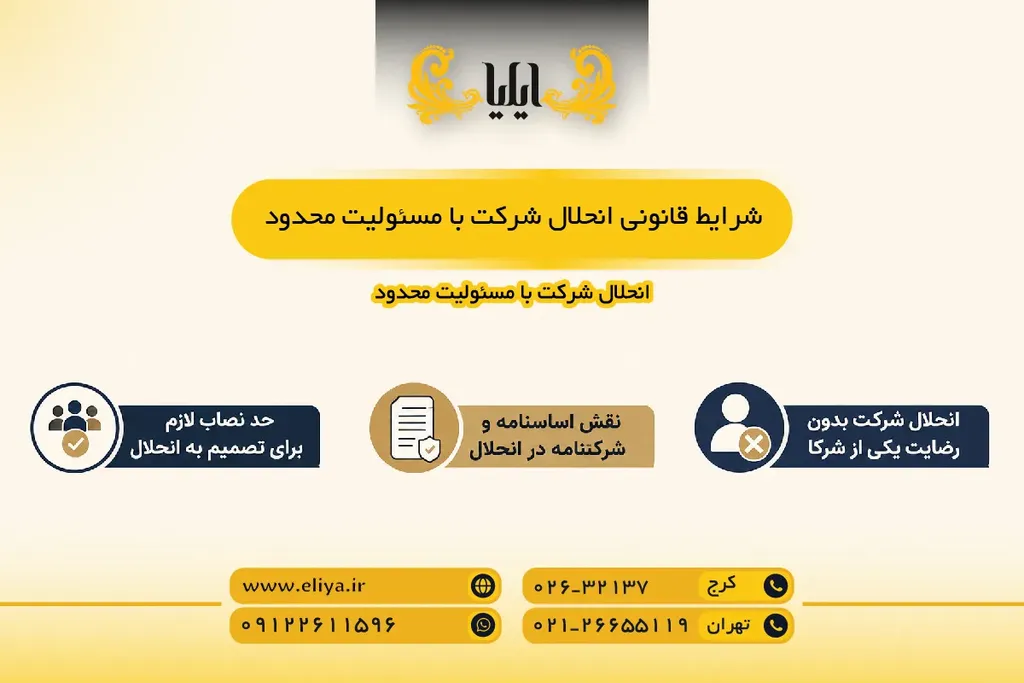 ایلیا

شرایط قانونی انحلال شرکت با مسئولیت محدود

انحلال شرکت با مسئولیت محدود

انحلال شرکت بدون رضایت یکی از شرکا

نقش اساسنامه و شرکتنامه در انحلال

حد نصاب لازم برای تصمیم به انحلال

کرج ۰۲۶-۳۲۱۳۷

تهران ۰۲۱-۲۶۶۵۵۱۱۹

www.eliya.ir

۰۹۱۲۲۶۱۱۵۹۶